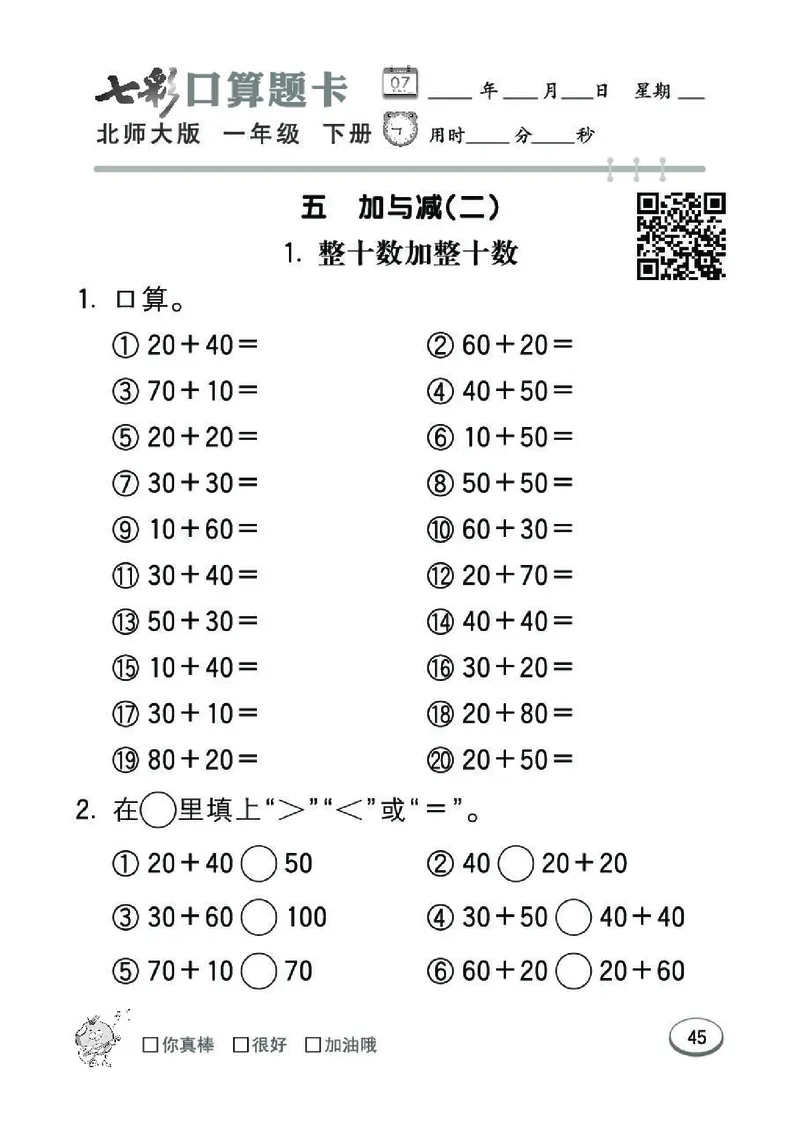 七彩口算题卡 07 ____年____月____日 星期____

北师大版 一年级 下册 用时____分____秒

五 加与减(二)

1. 整十数加整十数

1. 口算。

① $20+40=$ ② $60+20=$

③ $70+10=$ ④ $40+50=$

⑤ $20+20=$ ⑥ $10+50=$

⑦ $30+30=$ ⑧ $50+50=$

⑨ $10+60=$ ⑩ $60+30=$

⑪ $30+40=$ ⑫ $20+70=$

⑬ $50+30=$ ⑭ $40+40=$

⑮ $10+40=$ ⑯ $30+20=$

⑰ $30+10=$ ⑱ $20+80=$

⑲ $80+20=$ ⑳ $20+50=$

2. 在○里填上“>”“<”或“=”。

① $20+40$ ○ $50$ ② $40$ ○ $20+20$

③ $30+60$ ○ $100$ ④ $30+50$ ○ $40+40$

⑤ $70+10$ ○ $70$ ⑥ $60+20$ ○ $20+60$

□你真棒 □很好 □加油哦

45